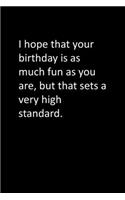 I hope that your birthday is as much fun as you are, but that sets a very high standard.